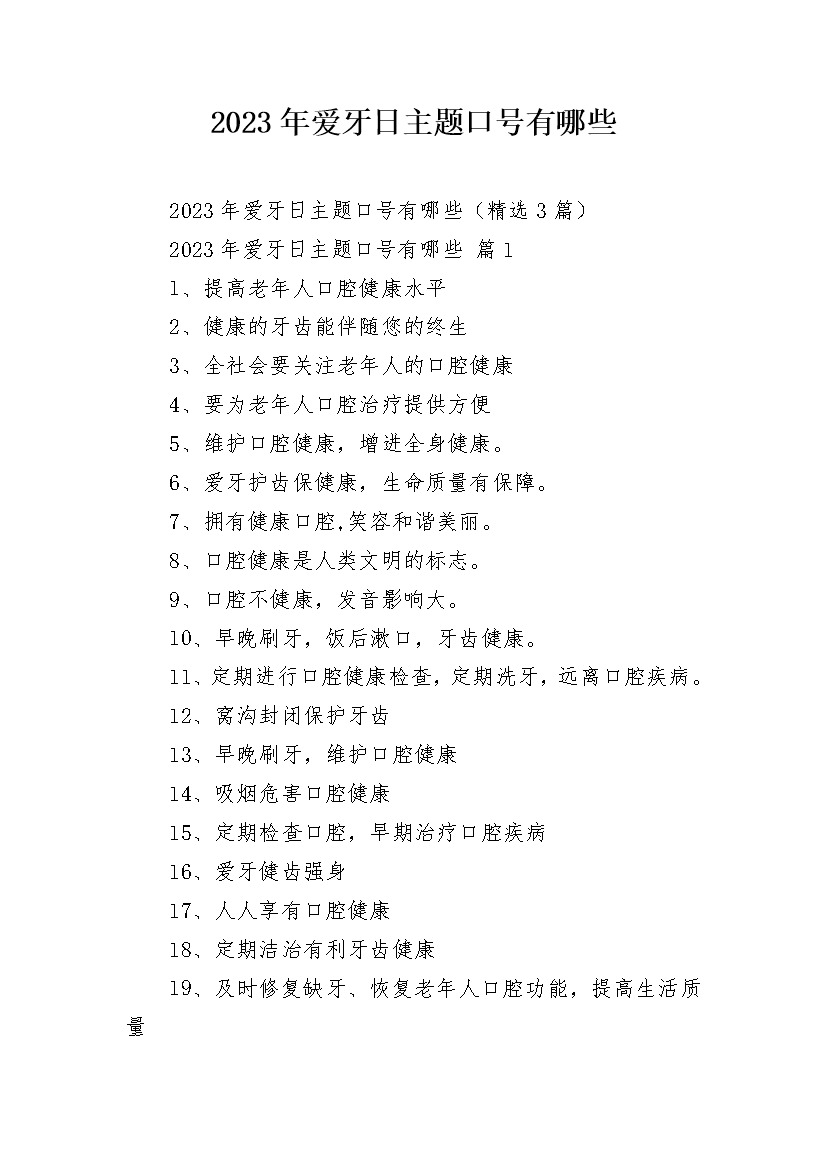 2023年爱牙日主题口号有哪些

2023年爱牙日主题口号有哪些（精选3篇）

2023年爱牙日主题口号有哪些 篇1

1、提高老年人口腔健康水平

2、健康的牙齿能伴随您的终生

3、全社会要关注老年人的口腔健康

4、要为老年人口腔治疗提供方便

5、维护口腔健康，增进全身健康。

6、爱牙护齿保健康，生命质量有保障。

7、拥有健康口腔,笑容和谐美丽。

8、口腔健康是人类文明的标志。

9、口腔不健康，发音影响大。

10、早晚刷牙，饭后漱口，牙齿健康。

11、定期进行口腔健康检查，定期洗牙，远离口腔疾病。

12、窝沟封闭保护牙齿

13、早晚刷牙，维护口腔健康

14、吸烟危害口腔健康

15、定期检查口腔，早期治疗口腔疾病

16、爱牙健齿强身

17、人人享有口腔健康

18、定期洁治有利牙齿健康

19、及时修复缺牙、恢复老年人口腔功能，提高生活质量